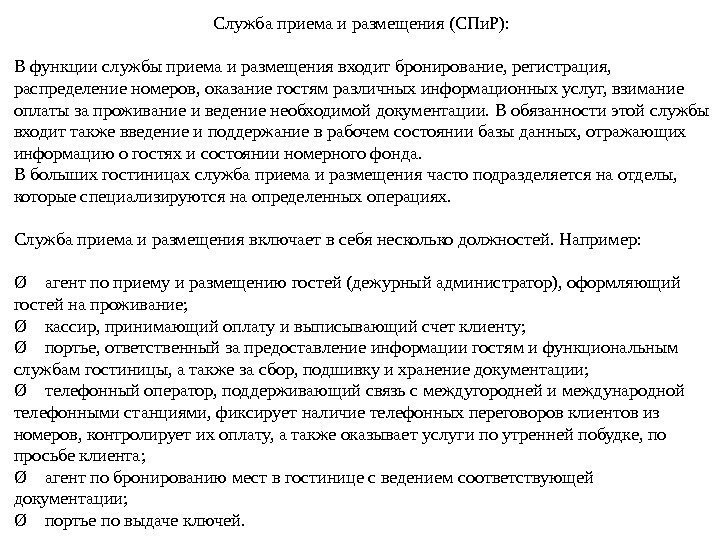 Служба приема и размещения (СПиР):

В функции службы приема и размещения входит бронирование, регистрация, распределение номеров, оказание гостям различных информационных услуг, взимание оплаты за проживание и ведение необходимой документации. В обязанности этой службы входит также введение и поддержание в рабочем состоянии базы данных, отражающих информацию о гостях и состоянии номерного фонда.
В больших гостиницах служба приема и размещения часто подразделяется на отделы, которые специализируются на определенных операциях.

Служба приема и размещения включает в себя несколько должностей. Например:

Ø агент по приему и размещению гостей (дежурный администратор), оформляющий гостей на проживание;
Ø кассир, принимающий оплату и выписывающий счет клиенту;
Ø портье, ответственный за предоставление информации гостям и функциональным службам гостиницы, а также за сбор, подшивку и хранение документации;
Ø телефонный оператор, поддерживающий связь с междугородней и международной телефонными станциями, фиксирует наличие телефонных переговоров клиентов из номеров, контролирует их оплату, а также оказывает услуги по утренней побудке, по просьбе клиента;
Ø агент по бронированию мест в гостинице с ведением соответствующей документации;
Ø портье по выдаче ключей.